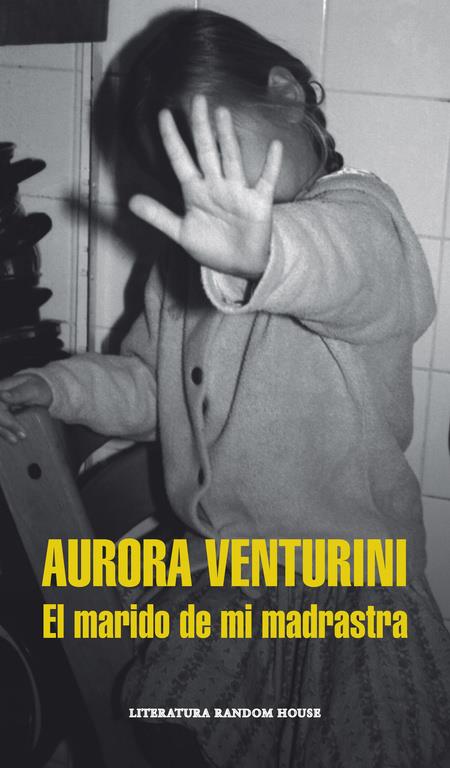 AURORA VENTURINI
El marido de mi madrastra

LITERATURA RANDOM HOUSE